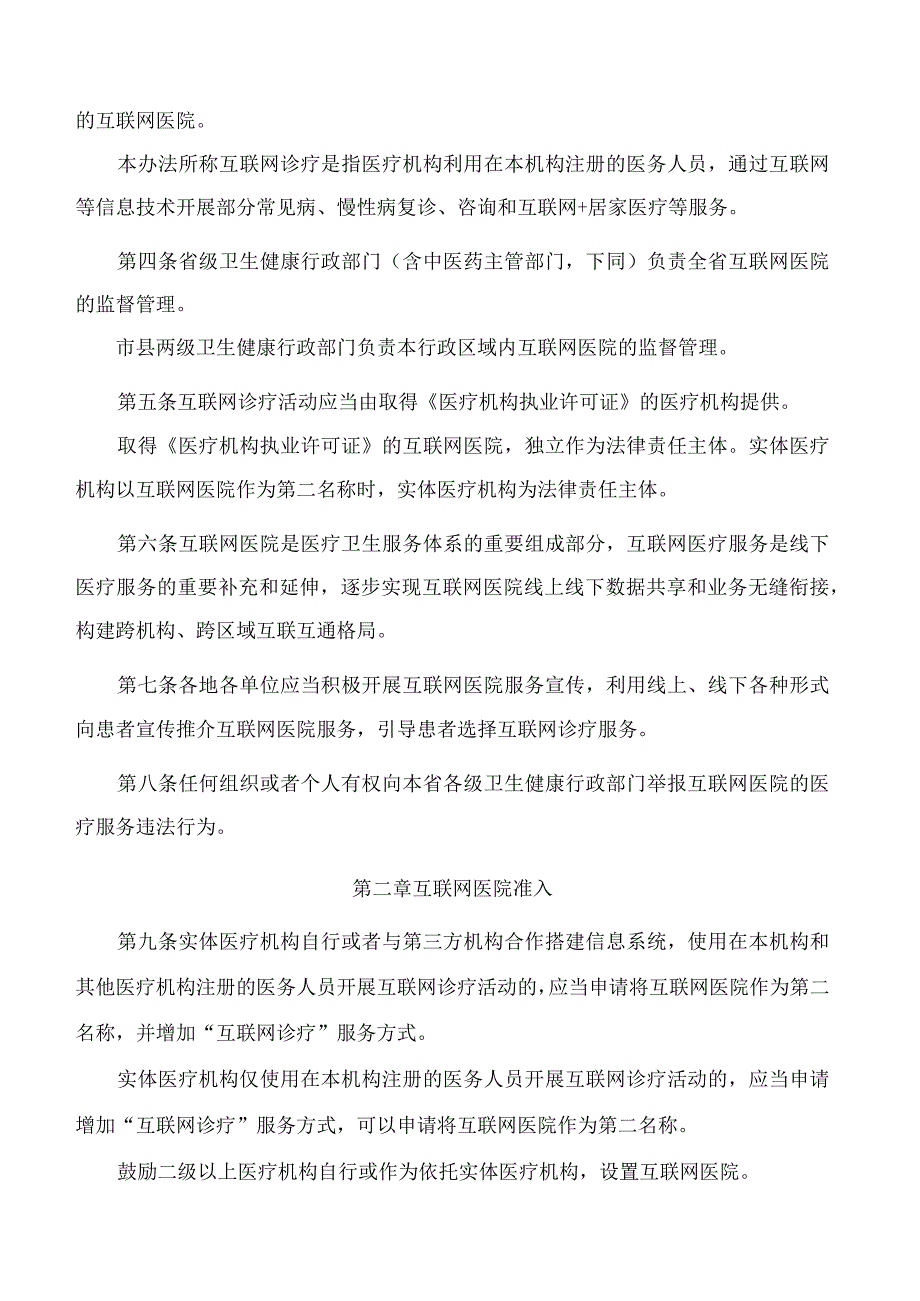 的互联网医院。

本办法所称互联网诊疗是指医疗机构利用在本机构注册的医务人员，通过互联网等信息技术开展部分常见病、慢性病复诊、咨询和互联网+居家医疗等服务。

第四条省级卫生健康行政部门（含中医药主管部门，下同）负责全省互联网医院的监督管理。

市县两级卫生健康行政部门负责本行政区域内互联网医院的监督管理。

第五条互联网诊疗活动应当由取得《医疗机构执业许可证》的医疗机构提供。

取得《医疗机构执业许可证》的互联网医院，独立作为法律责任主体。实体医疗机构以互联网医院作为第二名称时，实体医疗机构为法律责任主体。

第六条互联网医院是医疗卫生服务体系的重要组成部分，互联网医疗服务是线下医疗服务的重要补充和延伸，逐步实现互联网医院线上线下数据共享和业务无缝衔接，构建跨机构、跨区域互联互通格局。

第七条各地各单位应当积极开展互联网医院服务宣传，利用线上、线下各种形式向患者宣传推介互联网医院服务，引导患者选择互联网诊疗服务。

第八条任何组织或者个人有权向本省各级卫生健康行政部门举报互联网医院的医疗服务违法行为。

第二章互联网医院准入

第九条实体医疗机构自行或者与第三方机构合作搭建信息系统，使用在本机构和其他医疗机构注册的医务人员开展互联网诊疗活动的，应当申请将互联网医院作为第二名称，并增加“互联网诊疗”服务方式。

实体医疗机构仅使用在本机构注册的医务人员开展互联网诊疗活动的，应当申请增加“互联网诊疗”服务方式，可以申请将互联网医院作为第二名称。

鼓励二级以上医疗机构自行或作为依托实体医疗机构，设置互联网医院。